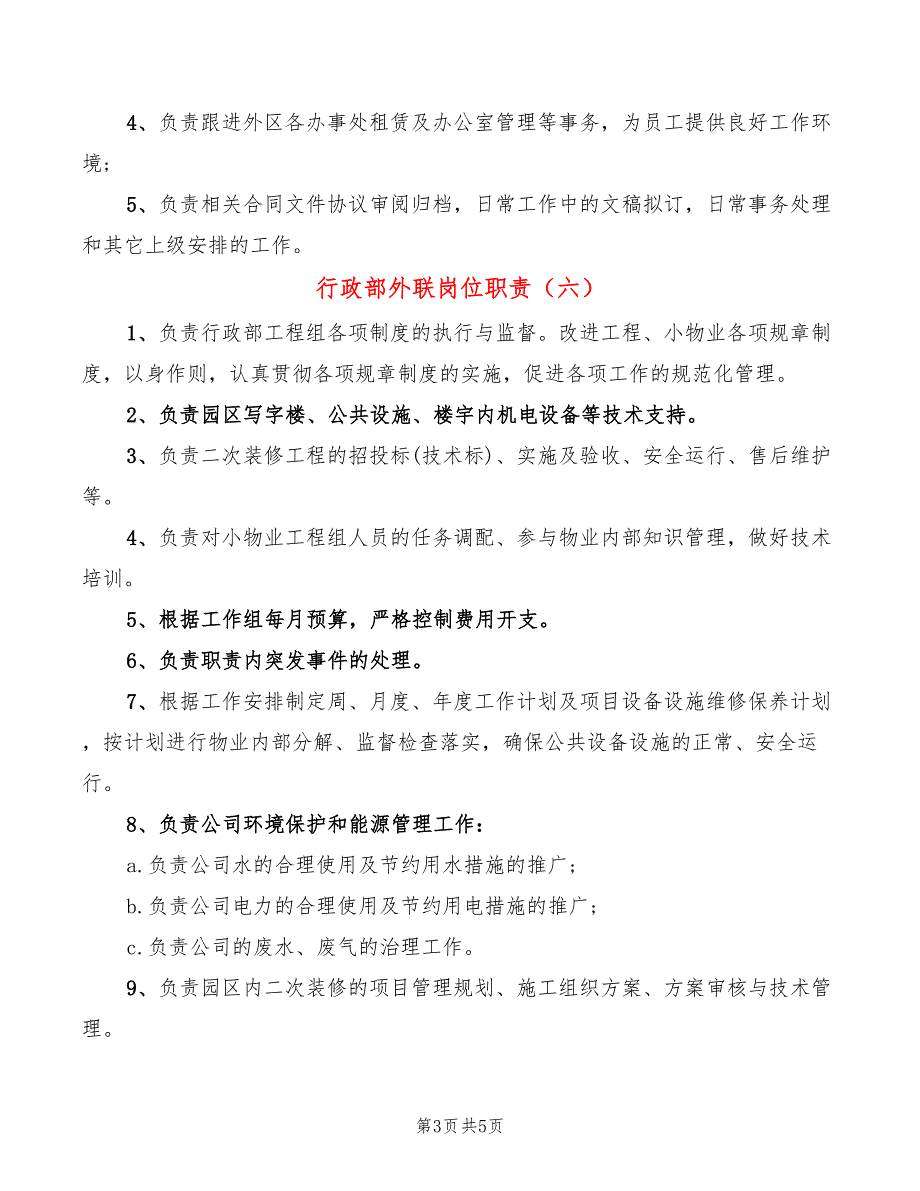 4、负责跟进外区各办事处租赁及办公室管理等事务，为员工提供良好工作环境；

5、负责相关合同文件协议审阅归档，日常工作中的文稿拟订，日常事务处理和其它上级安排的工作。

行政部外联岗位职责（六）

1、负责行政部工程组各项制度的执行与监督。改进工程、小物业各项规章制度，以身作则，认真贯彻各项规章制度的实施，促进各项工作的规范化管理。

2、负责园区写字楼、公共设施、楼宇内机电设备等技术支持。

3、负责二次装修工程的招投标(技术标)、实施及验收、安全运行、售后维护等。

4、负责对小物业工程组人员的任务调配、参与物业内部知识管理，做好技术培训。

5、根据工作组每月预算，严格控制费用开支。

6、负责职责内突发事件的处理。

7、根据工作安排制定周、月度、年度工作计划及项目设备设施维修保养计划，按计划进行物业内部分解、监督检查落实，确保公共设备设施的正常、安全运行。

8、负责公司环境保护和能源管理工作：

a.负责公司水的合理使用及节约用水措施的推广；

b.负责公司电力的合理使用及节约用电措施的推广；

c.负责公司的废水、废气的治理工作。

9、负责园区内二次装修的项目管理规划、施工组织方案、方案审核与技术管理。

第3页 共5页